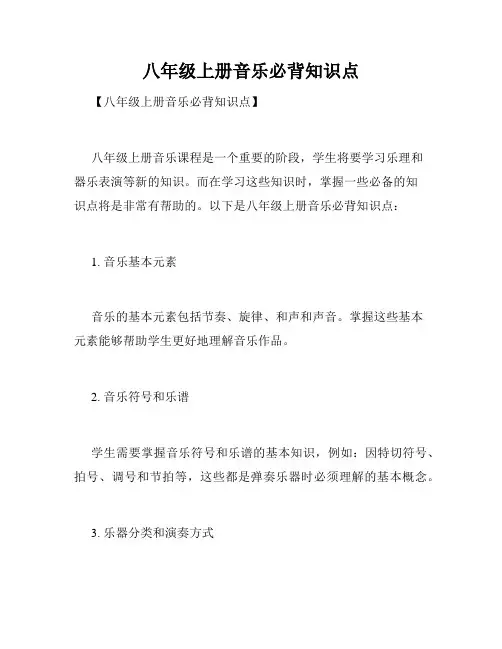 八年级上册音乐必背知识点

【八年级上册音乐必背知识点】

八年级上册音乐课程是一个重要的阶段，学生将要学习乐理和器乐表演等新的知识。而在学习这些知识时，掌握一些必备的知识点将是非常有帮助的。以下是八年级上册音乐必背知识点：

1. 音乐基本元素

音乐的基本元素包括节奏、旋律、和声和声音。掌握这些基本元素能够帮助学生更好地理解音乐作品。

2. 音乐符号和乐谱

学生需要掌握音乐符号和乐谱的基本知识，例如：因特切符号、拍号、调号和节拍等，这些都是弹奏乐器时必须理解的基本概念。

3. 乐器分类和演奏方式